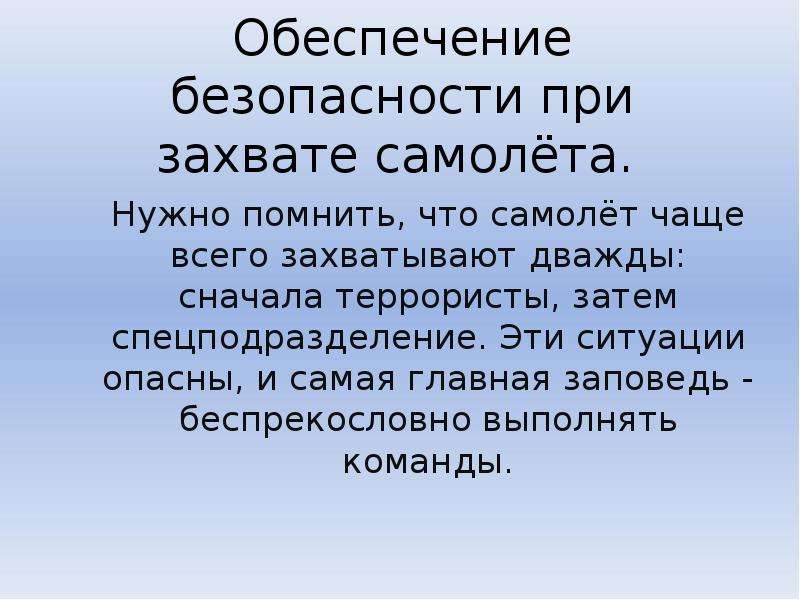 Обеспечение безопасности при захвате самолёта.

Нужно помнить, что самолёт чаще всего захватывают дважды: сначала террористы, затем спецподразделение. Эти ситуации опасны, и самая главная заповедь - беспрекословно выполнять команды.